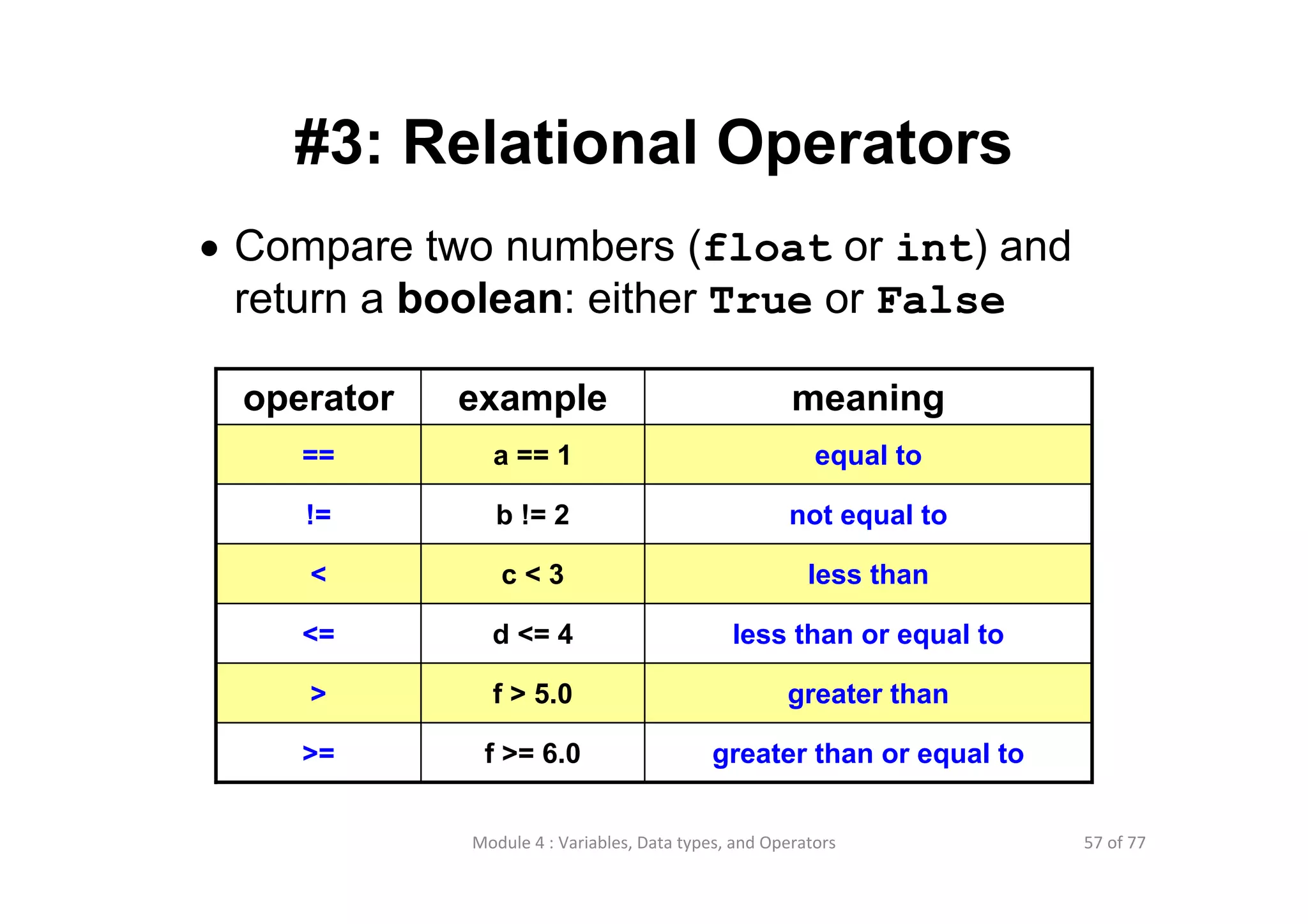 #3: Relational Operators

• Compare two numbers (float or int) and return a boolean: either True or False

| operator | example | meaning |
|---|---|---|
| == | a == 1 | equal to |
| != | b != 2 | not equal to |
| < | c < 3 | less than |
| <= | d <= 4 | less than or equal to |
| > | f > 5.0 | greater than |
| >= | f >= 6.0 | greater than or equal to |

Module 4 : Variables, Data types, and Operators

57 of 77